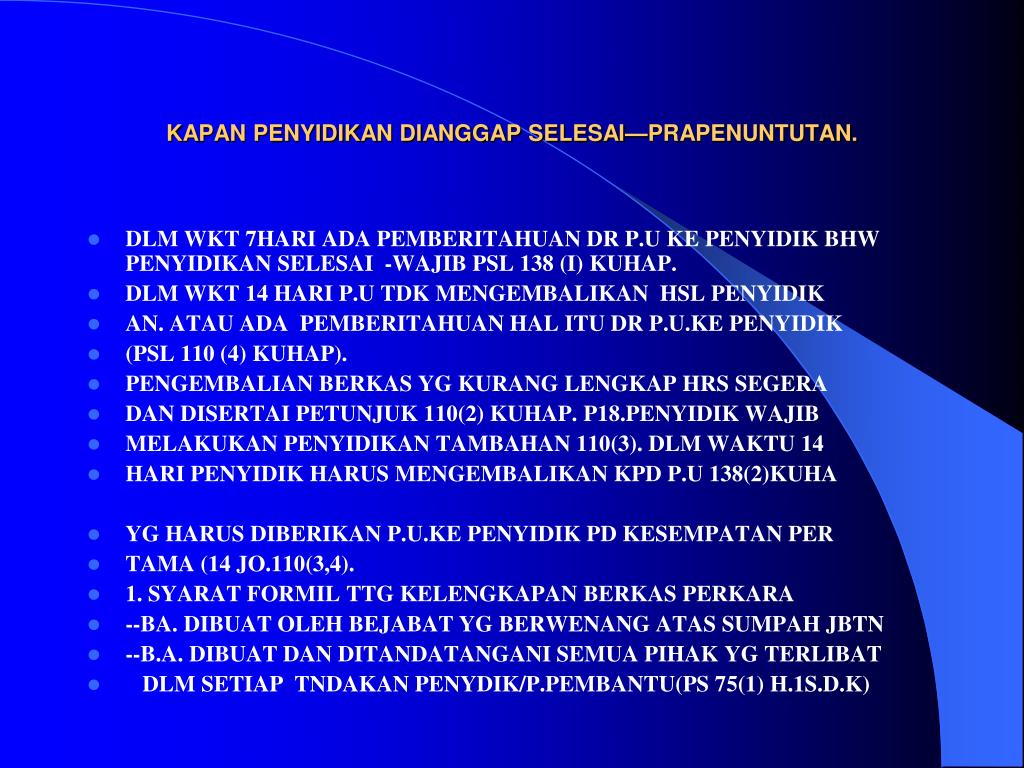 KAPAN PENYIDIKAN DIANGGAP SELESAI—PRAPENUNTUTAN.

- DLM WKT 7HARI ADA PEMBERITAHUAN DR P.U KE PENYIDIK BHW PENYIDIKAN SELESAI -WAJIB PSL 138 (I) KUHAP.
- DLM WKT 14 HARI P.U TDK MENGEMBALIKAN HSL PENYIDIK
- AN. ATAU ADA PEMBERITAHUAN HAL ITU DR P.U.KE PENYIDIK
- (PSL 110 (4) KUHAP).
- PENGEMBALIAN BERKAS YG KURANG LENGKAP HRS SEGERA
- DAN DISERTAI PETUNJUK 110(2) KUHAP. P18.PENYIDIK WAJIB
- MELAKUKAN PENYIDIKAN TAMBAHAN 110(3). DLM WAKTU 14
- HARI PENYIDIK HARUS MENGEMBALIKAN KPD P.U 138(2)KUHA

- YG HARUS DIBERIKAN P.U.KE PENYIDIK PD KESEMPATAN PER
- TAMA (14 JO.110(3,4).
- 1. SYARAT FORMIL TTG KELENGKAPAN BERKAS PERKARA
- --BA. DIBUAT OLEH BEJABAT YG BERWENANG ATAS SUMPAH JBTN
- --B.A. DIBUAT DAN DITANDATANGANI SEMUA PIHAK YG TERLIBAT
- DLM SETIAP TNDAKAN PENYDIK/P.PEMBANTU(PS 75(1) H.1S.D.K)